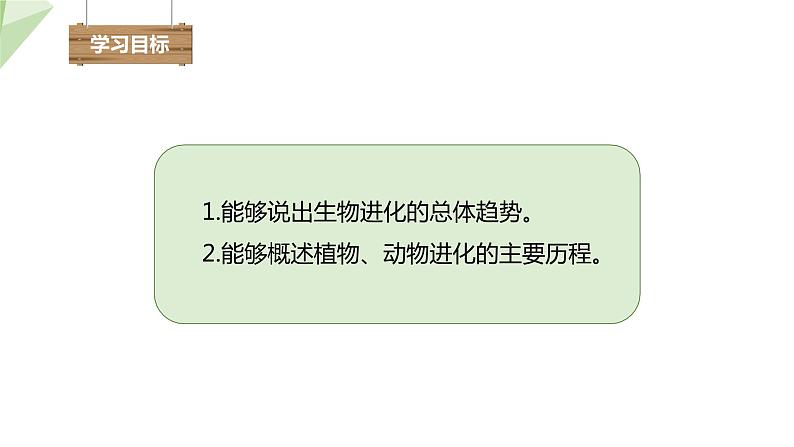 学习目标

1.能够说出生物进化的总体趋势。

2.能够概述植物、动物进化的主要历程。